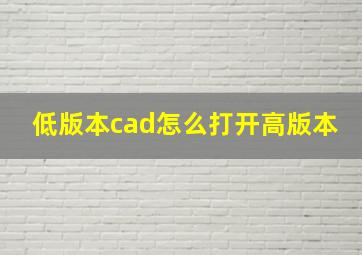 低版本cad怎么打开高版本